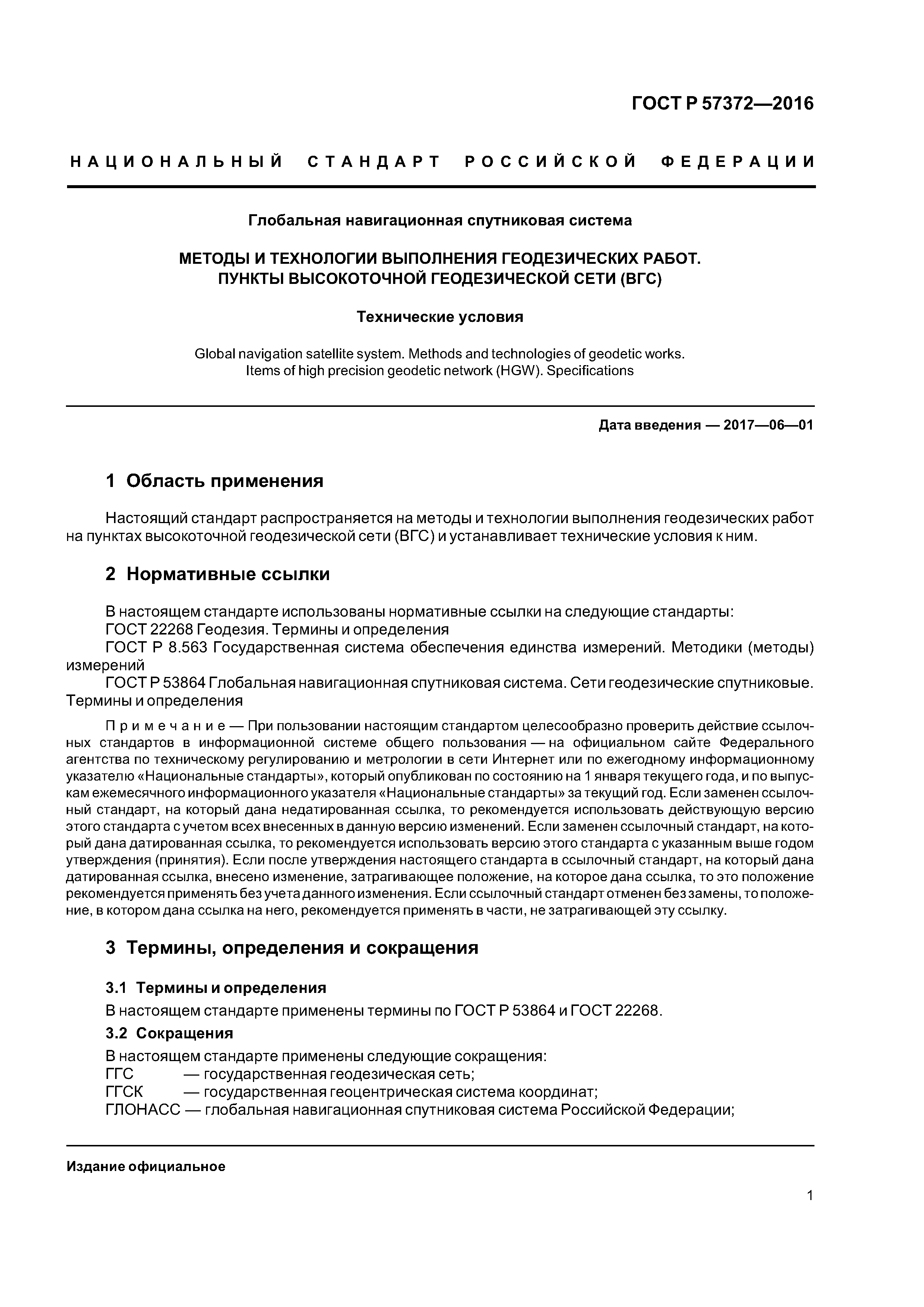 ГОСТ Р 57372—2016

НАЦИОНАЛЬНЫЙ СТАНДАРТ РОССИЙСКОЙ ФЕДЕРАЦИИ

Глобальная навигационная спутниковая система

МЕТОДЫ И ТЕХНОЛОГИИ ВЫПОЛНЕНИЯ ГЕОДЕЗИЧЕСКИХ РАБОТ.
ПУНКТЫ ВЫСОКОТОЧНОЙ ГЕОДЕЗИЧЕСКОЙ СЕТИ (ВГС)

Технические условия

Global navigation satellite system. Methods and technologies of geodetic works.
Items of high precision geodetic network (HGW). Specifications

Дата введения — 2017—06—01

1 Область применения

Настоящий стандарт распространяется на методы и технологии выполнения геодезических работ на пунктах высокоточной геодезической сети (ВГС) и устанавливает технические условия к ним.

2 Нормативные ссылки

В настоящем стандарте использованы нормативные ссылки на следующие стандарты:
ГОСТ 22268 Геодезия. Термины и определения
ГОСТ Р 8.563 Государственная система обеспечения единства измерений. Методики (методы) измерений
ГОСТ Р 53864 Глобальная навигационная спутниковая система. Сети геодезические спутниковые. Термины и определения

Примечание — При пользовании настоящим стандартом целесообразно проверить действие ссылочных стандартов в информационной системе общего пользования — на официальном сайте Федерального агентства по техническому регулированию и метрологии в сети Интернет или по ежегодному информационному указателю «Национальные стандарты», который опубликован по состоянию на 1 января текущего года, и по выпускам ежемесячного информационного указателя «Национальные стандарты» за текущий год. Если заменен ссылочный стандарт, на который дана недатированная ссылка, то рекомендуется использовать действующую версию этого стандарта с учетом всех внесенных в данную версию изменений. Если заменен ссылочный стандарт, на который дана датированная ссылка, то рекомендуется использовать версию этого стандарта с указанным выше годом утверждения (принятия). Если после утверждения настоящего стандарта в ссылочный стандарт, на который дана датированная ссылка, внесено изменение, затрагивающее положение, на которое дана ссылка, то это положение рекомендуется применять без учета данного изменения. Если ссылочный стандарт отменен без замены, то положение, в котором дана ссылка на него, рекомендуется применять в части, не затрагивающей эту ссылку.

3 Термины, определения и сокращения

3.1 Термины и определения
В настоящем стандарте применены термины по ГОСТ Р 53864 и ГОСТ 22268.

3.2 Сокращения
В настоящем стандарте применены следующие сокращения:
ГГС — государственная геодезическая сеть;
ГГСК — государственная геоцентрическая система координат;
ГЛОНАСС — глобальная навигационная спутниковая система Российской Федерации;

Издание официальное

1